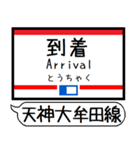 到着
Arrival
とうちゃく

天神大牟田線